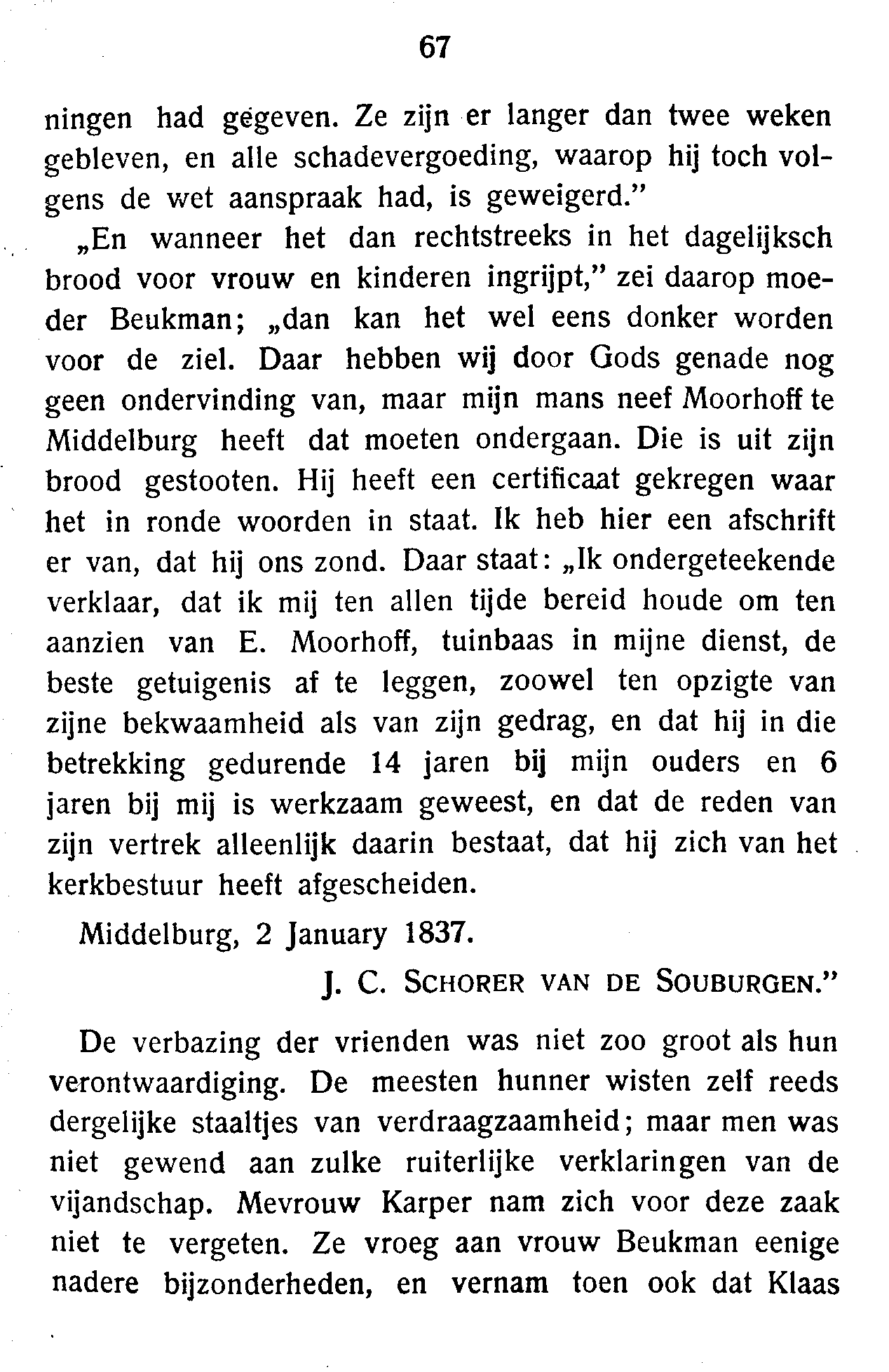 67

ningen had gegeven. Ze zijn er langer dan twee weken gebleven, en alle schadevergoeding, waarop hij toch volgens de wet aanspraak had, is geweigerd."

„En wanneer het dan rechtstreeks in het dagelijksch brood voor vrouw en kinderen ingrijpt," zei daarop moeder Beukman; „dan kan het wel eens donker worden voor de ziel. Daar hebben wij door Gods genade nog geen ondervinding van, maar mijn mans neef Moorhoff te Middelburg heeft dat moeten ondergaan. Die is uit zijn brood gestooten. Hij heeft een certificaat gekregen waar het in ronde woorden in staat. Ik heb hier een afschrift er van, dat hij ons zond. Daar staat: „Ik ondergeteekende verklaar, dat ik mij ten allen tijde bereid houde om ten aanzien van E. Moorhoff, tuinbaas in mijne dienst, de beste getuigenis af te leggen, zoowel ten opzigte van zijne bekwaamheid als van zijn gedrag, en dat hij in die betrekking gedurende 14 jaren bij mijn ouders en 6 jaren bij mij is werkzaam geweest, en dat de reden van zijn vertrek alleenlijk daarin bestaat, dat hij zich van het kerkbestuur heeft afgescheiden.

Middelburg, 2 January 1837.

J. C. SCHORER VAN DE SOUBURGEN."

De verbazing der vrienden was niet zoo groot als hun verontwaardiging. De meesten hunner wisten zelf reeds dergelijke staaltjes van verdraagzaamheid; maar men was niet gewend aan zulke ruiterlijke verklaringen van de vijandschap. Mevrouw Karper nam zich voor deze zaak niet te vergeten. Ze vroeg aan vrouw Beukman eenige nadere bijzonderheden, en vernam toen ook dat Klaas